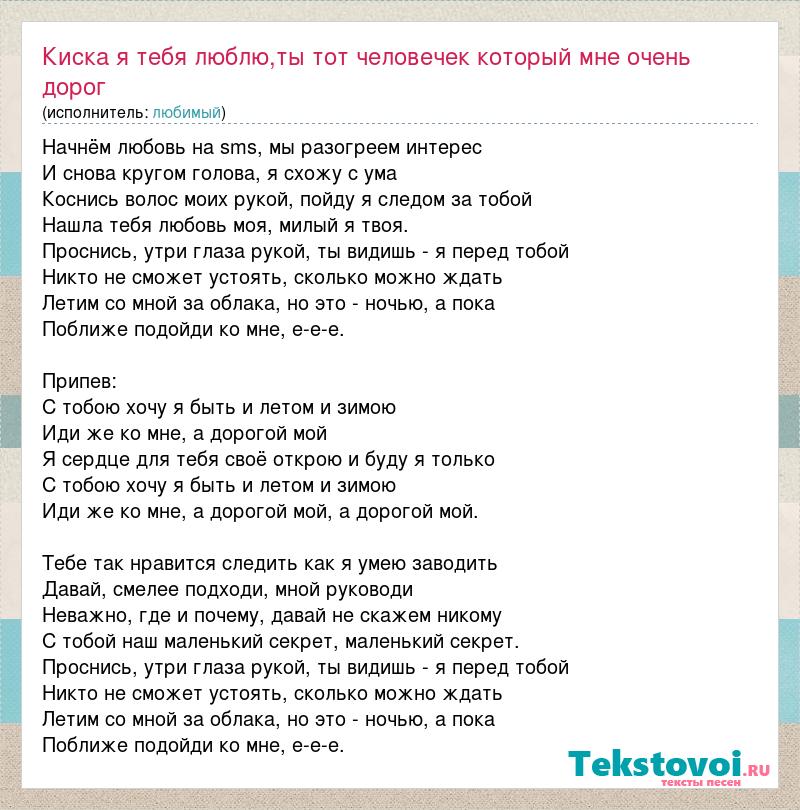 Киска я тебя люблю,ты тот человечек который мне очень дорог
(исполнитель: любимый)

Начнём любовь на sms, мы разогреем интерес
И снова кругом голова, я схожу с ума
Коснись волос моих рукой, пойду я следом за тобой
Нашла тебя любовь моя, милый я твоя.
Проснись, утри глаза рукой, ты видишь - я перед тобой
Никто не сможет устоять, сколько можно ждать
Летим со мной за облака, но это - ночью, а пока
Поближе подойди ко мне, е-е-е.

Припев:
С тобою хочу я быть и летом и зимою
Иди же ко мне, а дорогой мой
Я сердце для тебя своё открою и буду я только
С тобою хочу я быть и летом и зимою
Иди же ко мне, а дорогой мой, а дорогой мой.

Тебе так нравится следить как я умею заводить
Давай, смелее подходи, мной руководи
Неважно, где и почему, давай не скажем никому
С тобой наш маленький секрет, маленький секрет.
Проснись, утри глаза рукой, ты видишь - я перед тобой
Никто не сможет устоять, сколько можно ждать
Летим со мной за облака, но это - ночью, а пока
Поближе подойди ко мне, е-е-е.

Tekstovoi.RU
тексты песен